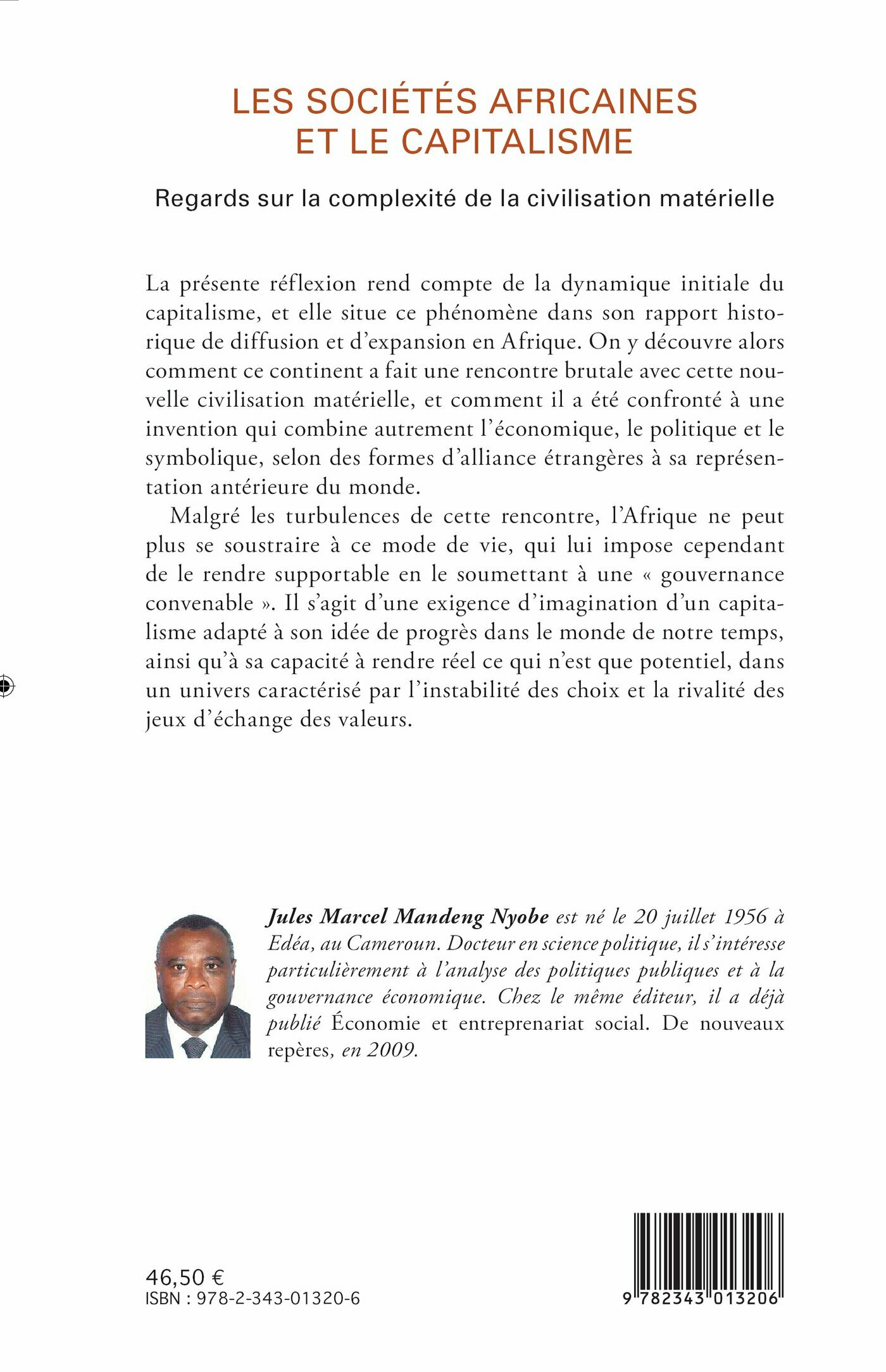 LES SOCIÉTÉS AFRICAINES ET LE CAPITALISME

Regards sur la complexité de la civilisation matérielle

La présente réflexion rend compte de la dynamique initiale du capitalisme, et elle situe ce phénomène dans son rapport historique de diffusion et d'expansion en Afrique. On y découvre alors comment ce continent a fait une rencontre brutale avec cette nouvelle civilisation matérielle, et comment il a été confronté à une invention qui combine autrement l'économique, le politique et le symbolique, selon des formes d'alliance étrangères à sa représentation antérieure du monde.

Malgré les turbulences de cette rencontre, l'Afrique ne peut plus se soustraire à ce mode de vie, qui lui impose cependant de le rendre supportable en le soumettant à une « gouvernance convenable ». Il s'agit d'une exigence d'imagination d'un capitalisme adapté à son idée de progrès dans le monde de notre temps, ainsi qu'à sa capacité à rendre réel ce qui n'est que potentiel, dans un univers caractérisé par l'instabilité des choix et la rivalité des jeux d'échange des valeurs.

Jules Marcel Mandeng Nyobe est né le 20 juillet 1956 à Edéa, au Cameroun. Docteur en science politique, il s'intéresse particulièrement à l'analyse des politiques publiques et à la gouvernance économique. Chez le même éditeur, il a déjà publié Économie et entreprenariat social. De nouveaux repères, en 2009.

46,50 €
ISBN : 978-2-343-01320-6

9 782343 013206